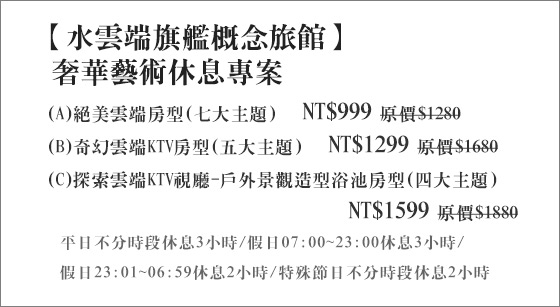 【水雲端旗艦概念旅館】
奢華藝術休息專案

(A)絕美雲端房型(七大主題)　NT$999 原價$1280

(B)奇幻雲端KTV房型(五大主題)　NT$1299 原價$1680

(C)探索雲端KTV視廳-戶外景觀造型浴池房型(四大主題)
NT$1599 原價$1880

平日不分時段休息3小時/假日07:00~23:00休息3小時/
假日23:01~06:59休息2小時/特殊節日不分時段休息2小時